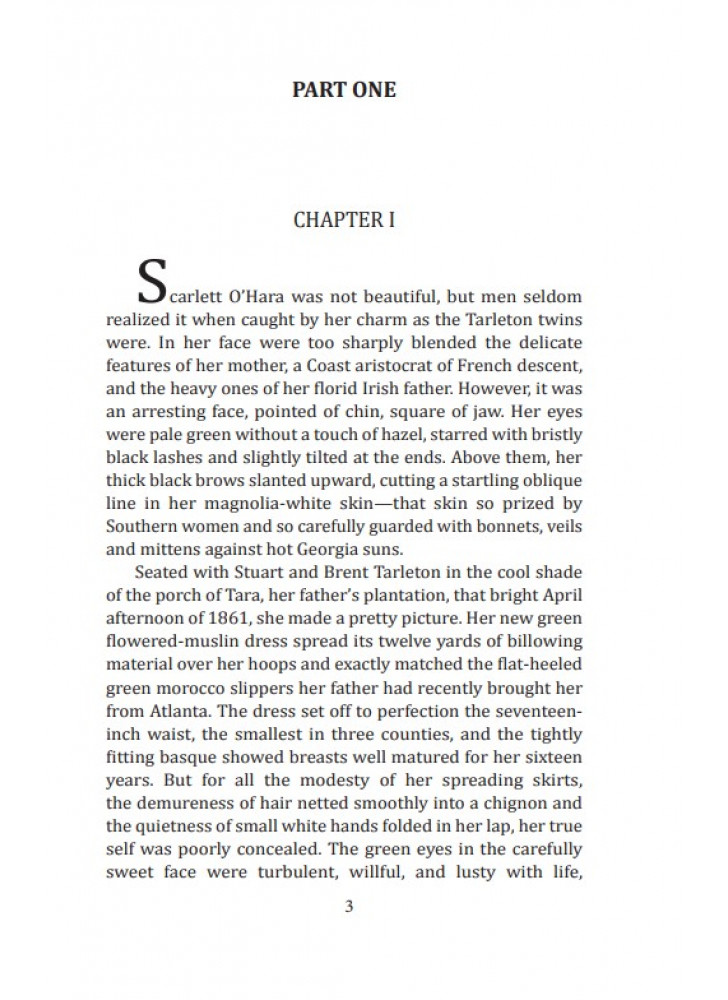 PART ONE

CHAPTER I

Scarlett O'Hara was not beautiful, but men seldom realized it when caught by her charm as the Tarleton twins were. In her face were too sharply blended the delicate features of her mother, a Coast aristocrat of French descent, and the heavy ones of her florid Irish father. However, it was an arresting face, pointed of chin, square of jaw. Her eyes were pale green without a touch of hazel, starred with bristly black lashes and slightly tilted at the ends. Above them, her thick black brows slanted upward, cutting a startling oblique line in her magnolia-white skin—that skin so prized by Southern women and so carefully guarded with bonnets, veils and mittens against hot Georgia suns.

Seated with Stuart and Brent Tarleton in the cool shade of the porch of Tara, her father's plantation, that bright April afternoon of 1861, she made a pretty picture. Her new green flowered-muslin dress spread its twelve yards of billowing material over her hoops and exactly matched the flat-heeled green morocco slippers her father had recently brought her from Atlanta. The dress set off to perfection the seventeen-inch waist, the smallest in three counties, and the tightly fitting basque showed breasts well matured for her sixteen years. But for all the modesty of her spreading skirts, the demureness of hair netted smoothly into a chignon and the quietness of small white hands folded in her lap, her true self was poorly concealed. The green eyes in the carefully sweet face were turbulent, willful, and lusty with life,

3